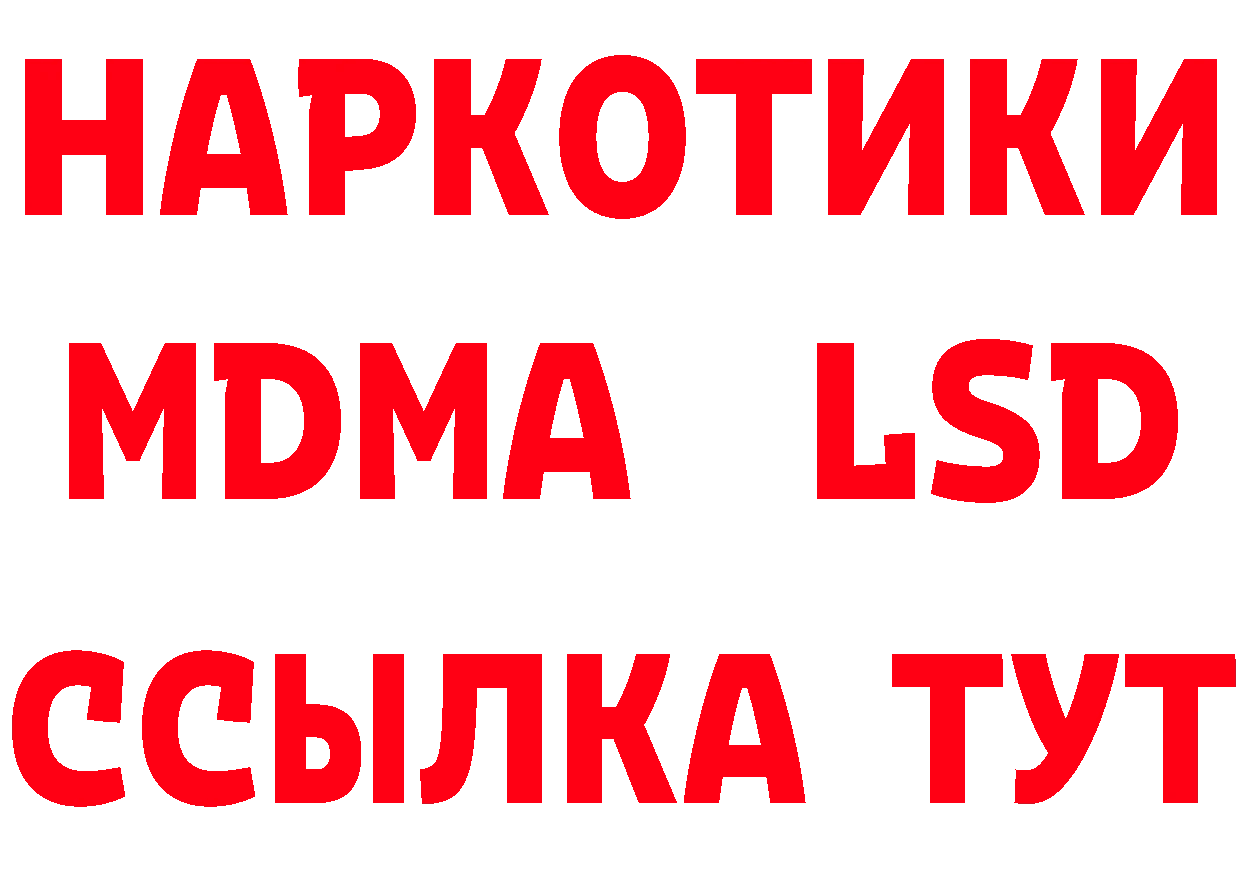 НАРКОТИКИ
MDMA LSD
ССЫЛКА ТУТ